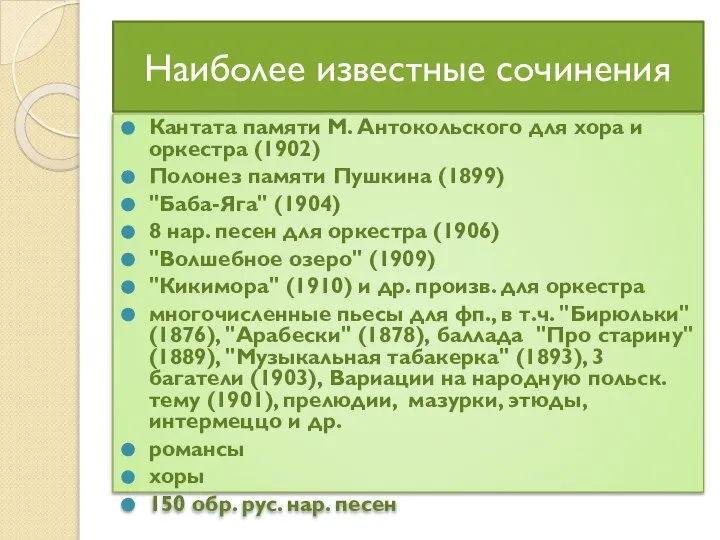 Наиболее известные сочинения

Кантата памяти М. Антокольского для хора и оркестра (1902)
Полонез памяти Пушкина (1899)
"Баба-Яга" (1904)
8 нар. песен для оркестра (1906)
"Волшебное озеро" (1909)
"Кикимора" (1910) и др. произв. для оркестра
многочисленные пьесы для фп., в т.ч. "Бирюльки" (1876), "Арабески" (1878), баллада "Про старину" (1889), "Музыкальная табакерка" (1893), 3 багатели (1903), Вариации на народную польск. тему (1901), прелюдии, мазурки, этюды, интермеццо и др.
романсы
хоры
150 обр. рус. нар. песен